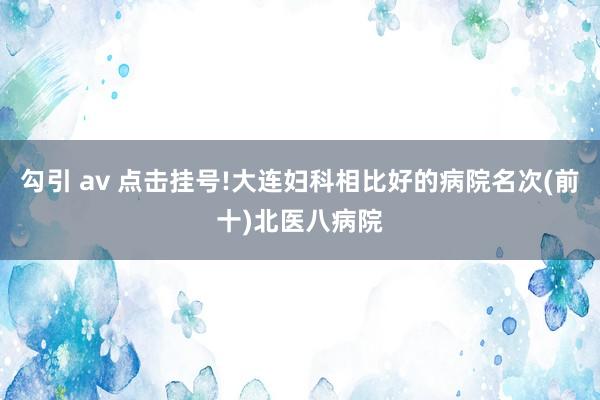 勾引 av 点击挂号!大连妇科相比好的病院名次(前十)北医八病院